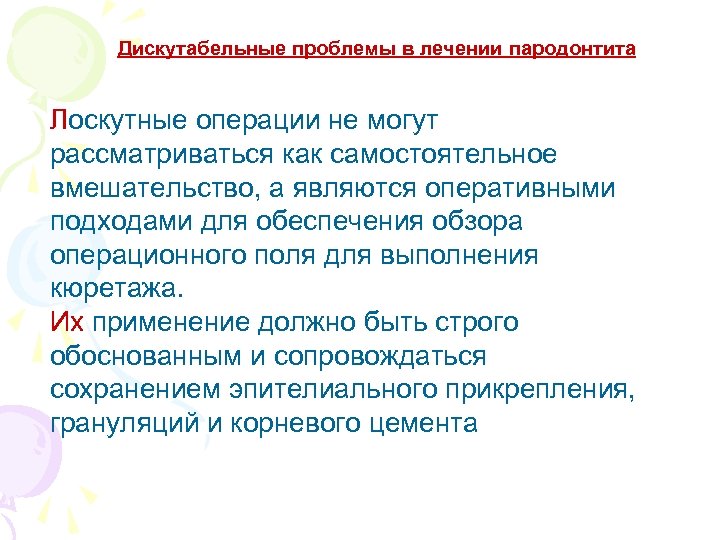 Дискутабельные проблемы в лечении пародонтита

Лоскутные операции не могут рассматриваться как самостоятельное вмешательство, а являются оперативными подходами для обеспечения обзора операционного поля для выполнения кюретажа.
Их применение должно быть строго обоснованным и сопровождаться сохранением эпителиального прикрепления, грануляций и корневого цемента